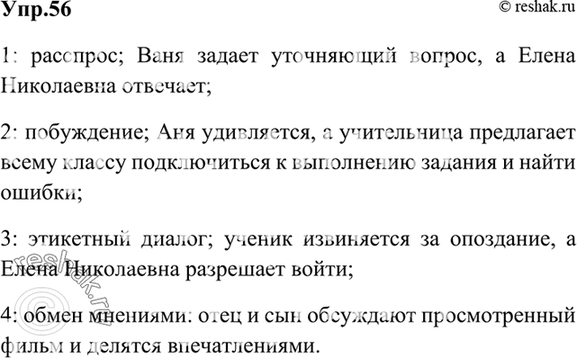 Упр.56

© reshak.ru

1: расспрос; Ваня задает уточняющий вопрос, а Елена Николаевна отвечает;

2: побуждение; Аня удивляется, а учительница предлагает всему классу подключиться к выполнению задания и найти ошибки;

3: этикетный диалог; ученик извиняется за опоздание, а Елена Николаевна разрешает войти;

4: обмен мнениями: отец и сын обсуждают просмотренный фильм и делятся впечатлениями.

© reshak.ru